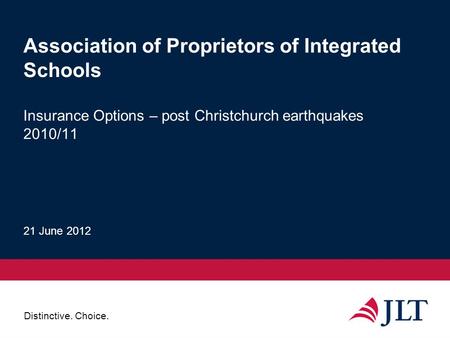 Association of Proprietors of Integrated Schools

Insurance Options – post Christchurch earthquakes 2010/11

21 June 2012

Distinctive. Choice.

JLT